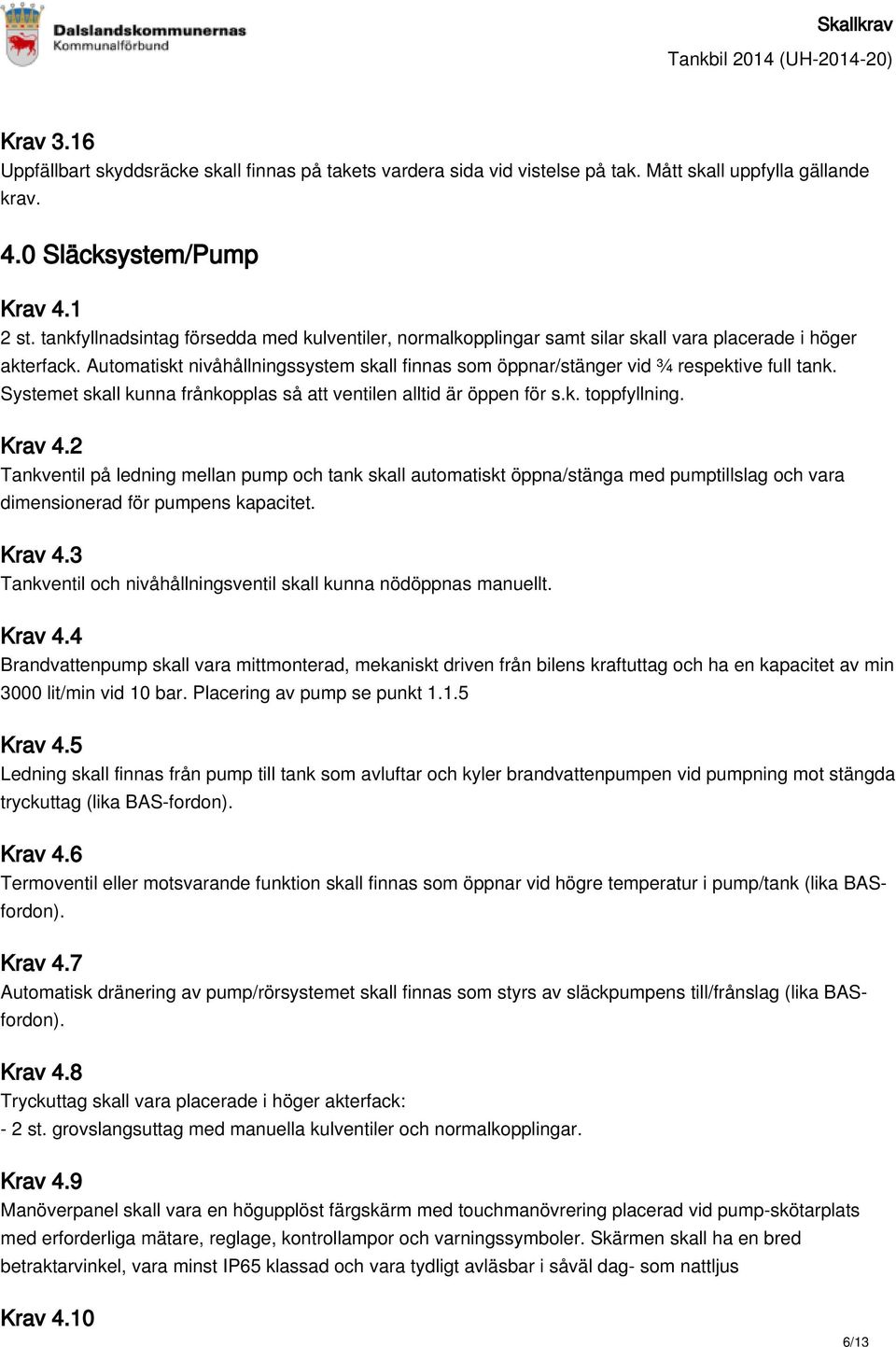 Dalslandskommunernas Kommunalförbund

Skallkrav
Tankbil 2014 (UH-2014-20)

Krav 3.16
Uppfällbart skyddsräcke skall finnas på takets vardera sida vid vistelse på tak. Mått skall uppfylla gällande krav.

4.0 Släcksystem/Pump

Krav 4.1
2 st. tankfyllnadsintag försedda med kulventiler, normalkopplingar samt silar skall vara placerade i höger akterfack. Automatiskt nivåhållningssystem skall finnas som öppnar/stänger vid ¾ respektive full tank. Systemet skall kunna frånkopplas så att ventilen alltid är öppen för s.k. toppfyllning.

Krav 4.2
Tankventil på ledning mellan pump och tank skall automatiskt öppna/stänga med pumptillslag och vara dimensionerad för pumpens kapacitet.

Krav 4.3
Tankventil och nivåhållningsventil skall kunna nödöppnas manuellt.

Krav 4.4
Brandvattenpump skall vara mittmonterad, mekaniskt driven från bilens kraftuttag och ha en kapacitet av min 3000 lit/min vid 10 bar. Placering av pump se punkt 1.1.5

Krav 4.5
Ledning skall finnas från pump till tank som avluftar och kyler brandvattenpumpen vid pumpning mot stängda tryckuttag (lika BAS-fordon).

Krav 4.6
Termoventil eller motsvarande funktion skall finnas som öppnar vid högre temperatur i pump/tank (lika BAS-fordon).

Krav 4.7
Automatisk dränering av pump/rörsystemet skall finnas som styrs av släckpumpens till/frånslag (lika BAS-fordon).

Krav 4.8
Tryckuttag skall vara placerade i höger akterfack:
- 2 st. grovslangsuttag med manuella kulventiler och normalkopplingar.

Krav 4.9
Manöverpanel skall vara en högupplöst färgskärm med touchmanövrering placerad vid pump-skötarplats med erforderliga mätare, reglage, kontrollampor och varningssymboler. Skärmen skall ha en bred betraktarvinkel, vara minst IP65 klassad och vara tydligt avläsbar i såväl dag- som nattljus

Krav 4.10

6/13